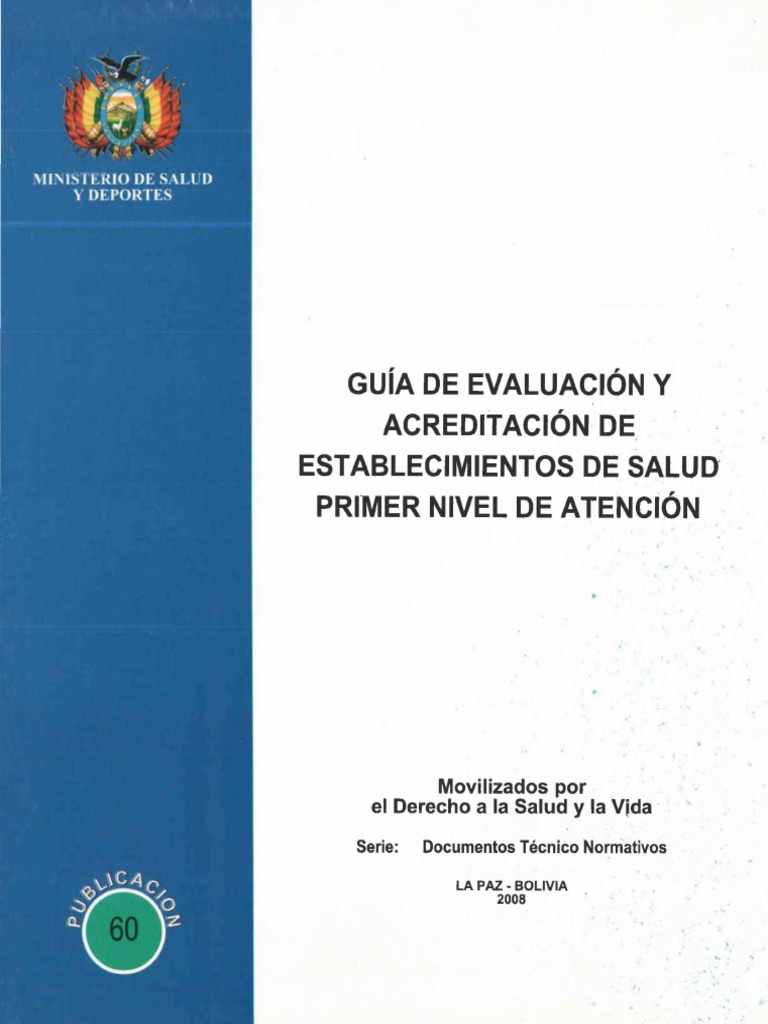 MINISTERIO DE SALUD Y DEPORTES

GUÍA DE EVALUACIÓN Y ACREDITACIÓN DE ESTABLECIMIENTOS DE SALUD PRIMER NIVEL DE ATENCIÓN

Movilizados por el Derecho a la Salud y la Vida

Serie: Documentos Técnico Normativos

LA PAZ - BOLIVIA
2008

PUBLICACION
60